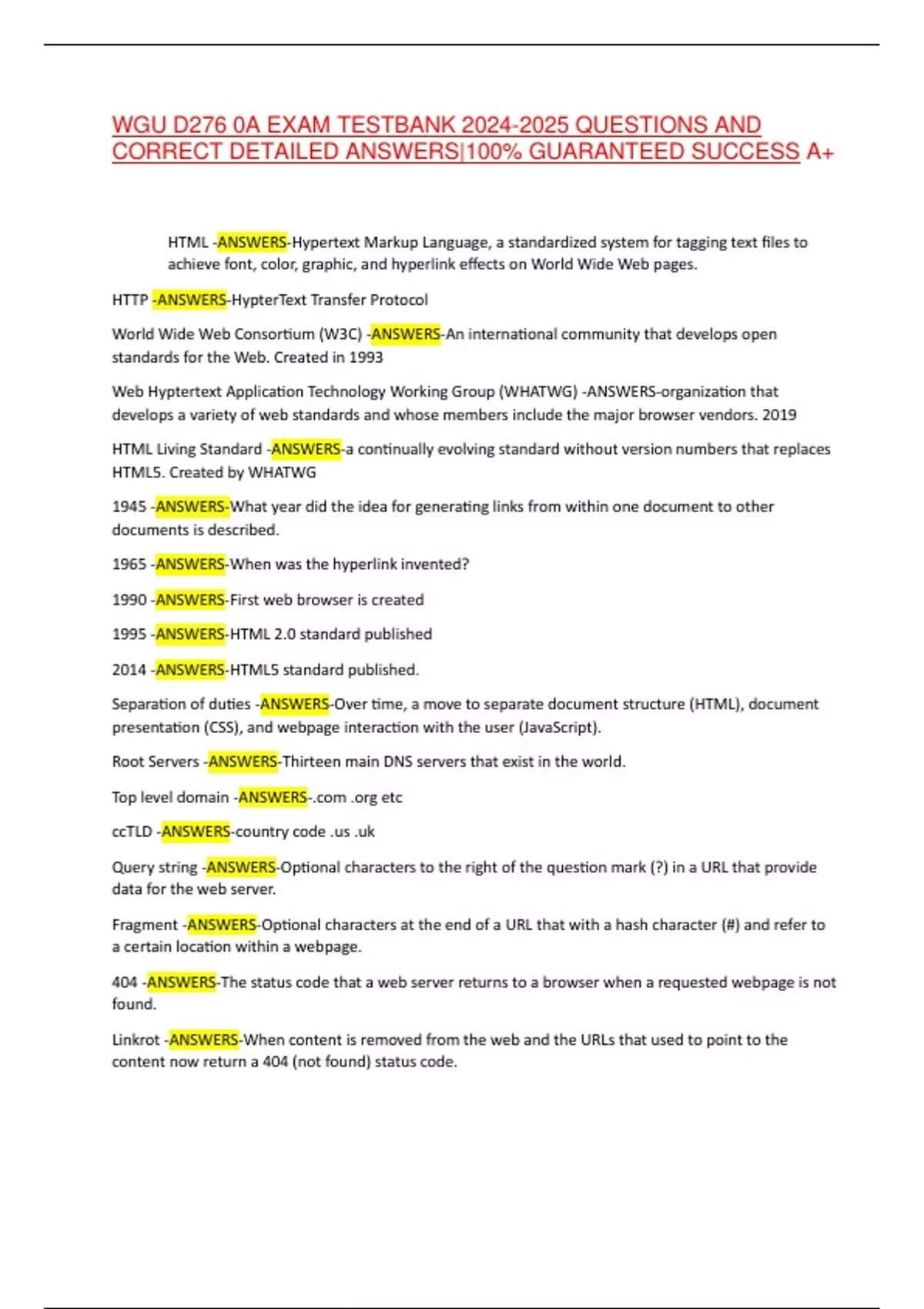 WGU D276 0A EXAM TESTBANK 2024-2025 QUESTIONS AND CORRECT DETAILED ANSWERS|100% GUARANTEED SUCCESS A+

HTML -ANSWERS-Hypertext Markup Language, a standardized system for tagging text files to achieve font, color, graphic, and hyperlink effects on World Wide Web pages.

HTTP -ANSWERS-HypterText Transfer Protocol

World Wide Web Consortium (W3C) -ANSWERS-An international community that develops open standards for the Web. Created in 1993

Web Hyptertext Application Technology Working Group (WHATWG) -ANSWERS-organization that develops a variety of web standards and whose members include the major browser vendors. 2019

HTML Living Standard -ANSWERS-a continually evolving standard without version numbers that replaces HTML5. Created by WHATWG

1945 -ANSWERS-What year did the idea for generating links from within one document to other documents is described.

1965 -ANSWERS-When was the hyperlink invented?

1990 -ANSWERS-First web browser is created

1995 -ANSWERS-HTML 2.0 standard published

2014 -ANSWERS-HTML5 standard published.

Separation of duties -ANSWERS-Over time, a move to separate document structure (HTML), document presentation (CSS), and webpage interaction with the user (JavaScript).

Root Servers -ANSWERS-Thirteen main DNS servers that exist in the world.

Top level domain -ANSWERS-.com .org etc

ccTLD -ANSWERS-country code .us .uk

Query string -ANSWERS-Optional characters to the right of the question mark (?) in a URL that provide data for the web server.

Fragment -ANSWERS-Optional characters at the end of a URL that with a hash character (#) and refer to a certain location within a webpage.

404 -ANSWERS-The status code that a web server returns to a browser when a requested webpage is not found.

Linkrot -ANSWERS-When content is removed from the web and the URLs that used to point to the content now return a 404 (not found) status code.